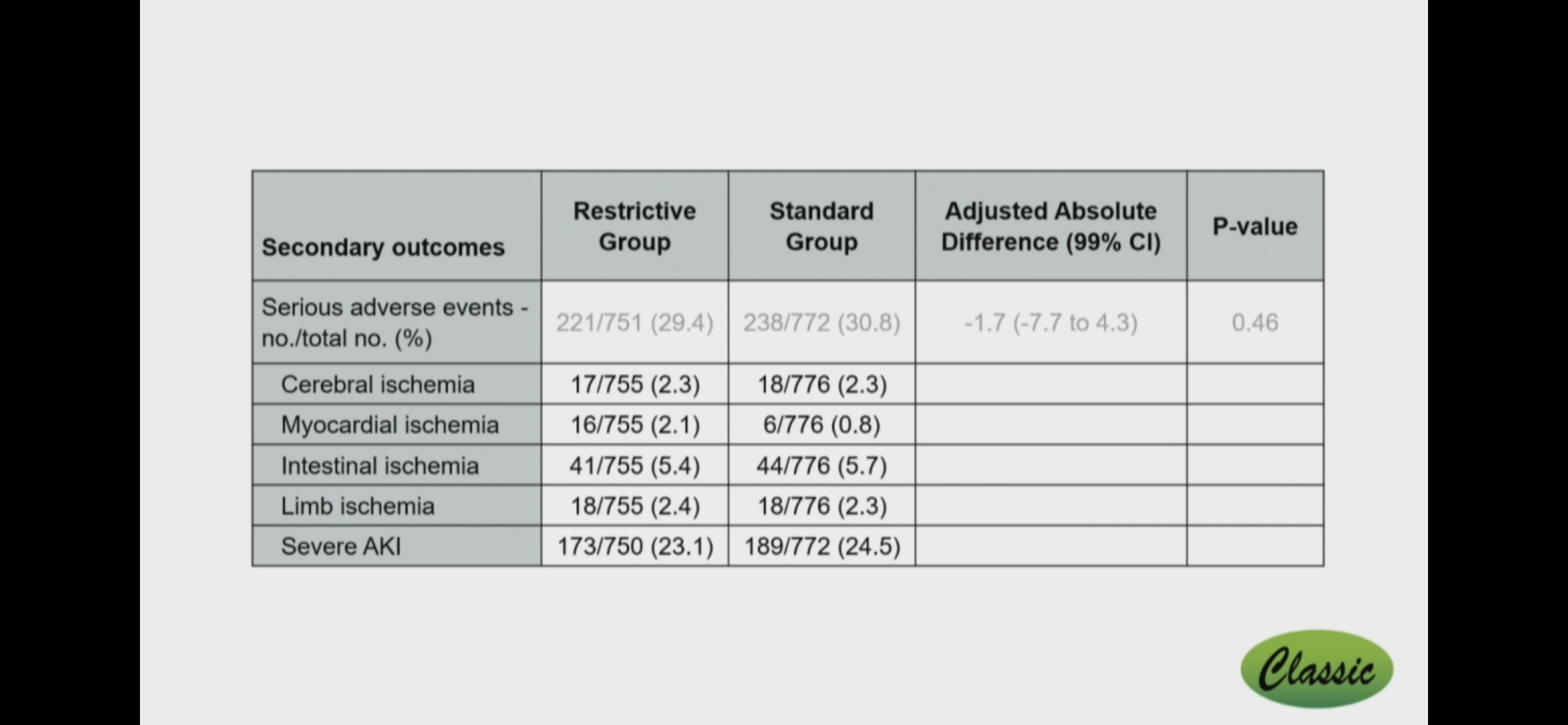 | Secondary outcomes | Restrictive Group | Standard Group | Adjusted Absolute Difference (99% CI) | P-value |
|---|---|---|---|---|
| Serious adverse events - no./total no. (%) | 221/751 (29.4) | 238/772 (30.8) | -1.7 (-7.7 to 4.3) | 0.46 |
| Cerebral ischemia | 17/755 (2.3) | 18/776 (2.3) | | |
| Myocardial ischemia | 16/755 (2.1) | 6/776 (0.8) | | |
| Intestinal ischemia | 41/755 (5.4) | 44/776 (5.7) | | |
| Limb ischemia | 18/755 (2.4) | 18/776 (2.3) | | |
| Severe AKI | 173/750 (23.1) | 189/772 (24.5) | | |

Classic